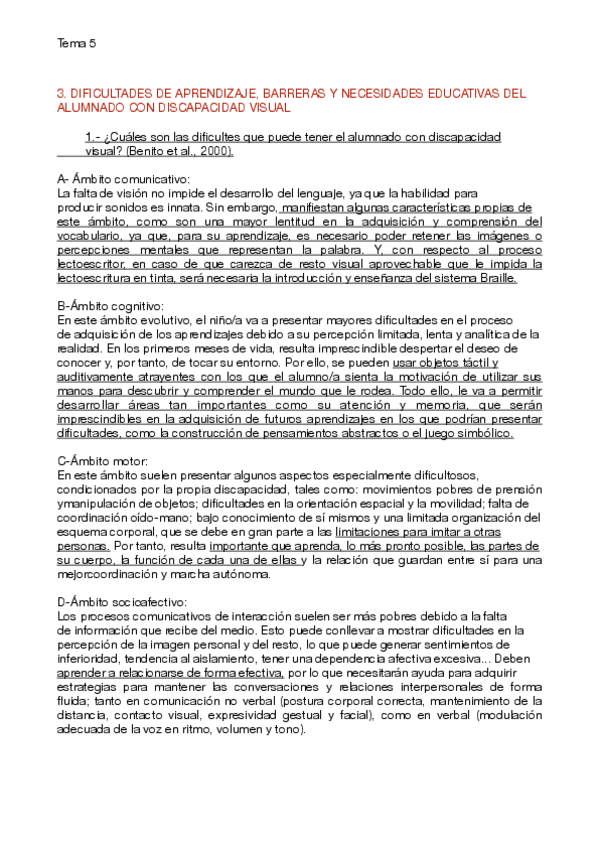 Tema 5

3. DIFICULTADES DE APRENDIZAJE, BARRERAS Y NECESIDADES EDUCATIVAS DEL ALUMNADO CON DISCAPACIDAD VISUAL

1.- ¿Cuáles son las dificultes que puede tener el alumnado con discapacidad visual? (Benito et al., 2000).

A- Ámbito comunicativo:
La falta de visión no impide el desarrollo del lenguaje, ya que la habilidad para producir sonidos es innata. Sin embargo, manifiestan algunas características propias de este ámbito, como son una mayor lentitud en la adquisición y comprensión del vocabulario, ya que, para su aprendizaje, es necesario poder retener las imágenes o percepciones mentales que representan la palabra. Y, con respecto al proceso lectoescritor, en caso de que carezca de resto visual aprovechable que le impida la lectoescritura en tinta, será necesaria la introducción y enseñanza del sistema Braille.

B-Ámbito cognitivo:
En este ámbito evolutivo, el niño/a va a presentar mayores dificultades en el proceso de adquisición de los aprendizajes debido a su percepción limitada, lenta y analítica de la realidad. En los primeros meses de vida, resulta imprescindible despertar el deseo de conocer y, por tanto, de tocar su entorno. Por ello, se pueden usar objetos táctil y auditivamente atrayentes con los que el alumno/a sienta la motivación de utilizar sus manos para descubrir y comprender el mundo que le rodea. Todo ello, le va a permitir desarrollar áreas tan importantes como su atención y memoria, que serán imprescindibles en la adquisición de futuros aprendizajes en los que podrían presentar dificultades, como la construcción de pensamientos abstractos o el juego simbólico.

C-Ámbito motor:
En este ámbito suelen presentar algunos aspectos especialmente dificultosos, condicionados por la propia discapacidad, tales como: movimientos pobres de prensión ymanipulación de objetos; dificultades en la orientación espacial y la movilidad; falta de coordinación oído-mano; bajo conocimiento de sí mismos y una limitada organización del esquema corporal, que se debe en gran parte a las limitaciones para imitar a otras personas. Por tanto, resulta importante que aprenda, lo más pronto posible, las partes de su cuerpo, la función de cada una de ellas y la relación que guardan entre sí para una mejorcoordinación y marcha autónoma.

D-Ámbito socioafectivo:
Los procesos comunicativos de interacción suelen ser más pobres debido a la falta de información que recibe del medio. Esto puede conllevar a mostrar dificultades en la percepción de la imagen personal y del resto, lo que puede generar sentimientos de inferioridad, tendencia al aislamiento, tener una dependencia afectiva excesiva... Deben aprender a relacionarse de forma efectiva, por lo que necesitarán ayuda para adquirir estrategias para mantener las conversaciones y relaciones interpersonales de forma fluida; tanto en comunicación no verbal (postura corporal correcta, mantenimiento de la distancia, contacto visual, expresividad gestual y facial), como en verbal (modulación adecuada de la voz en ritmo, volumen y tono).